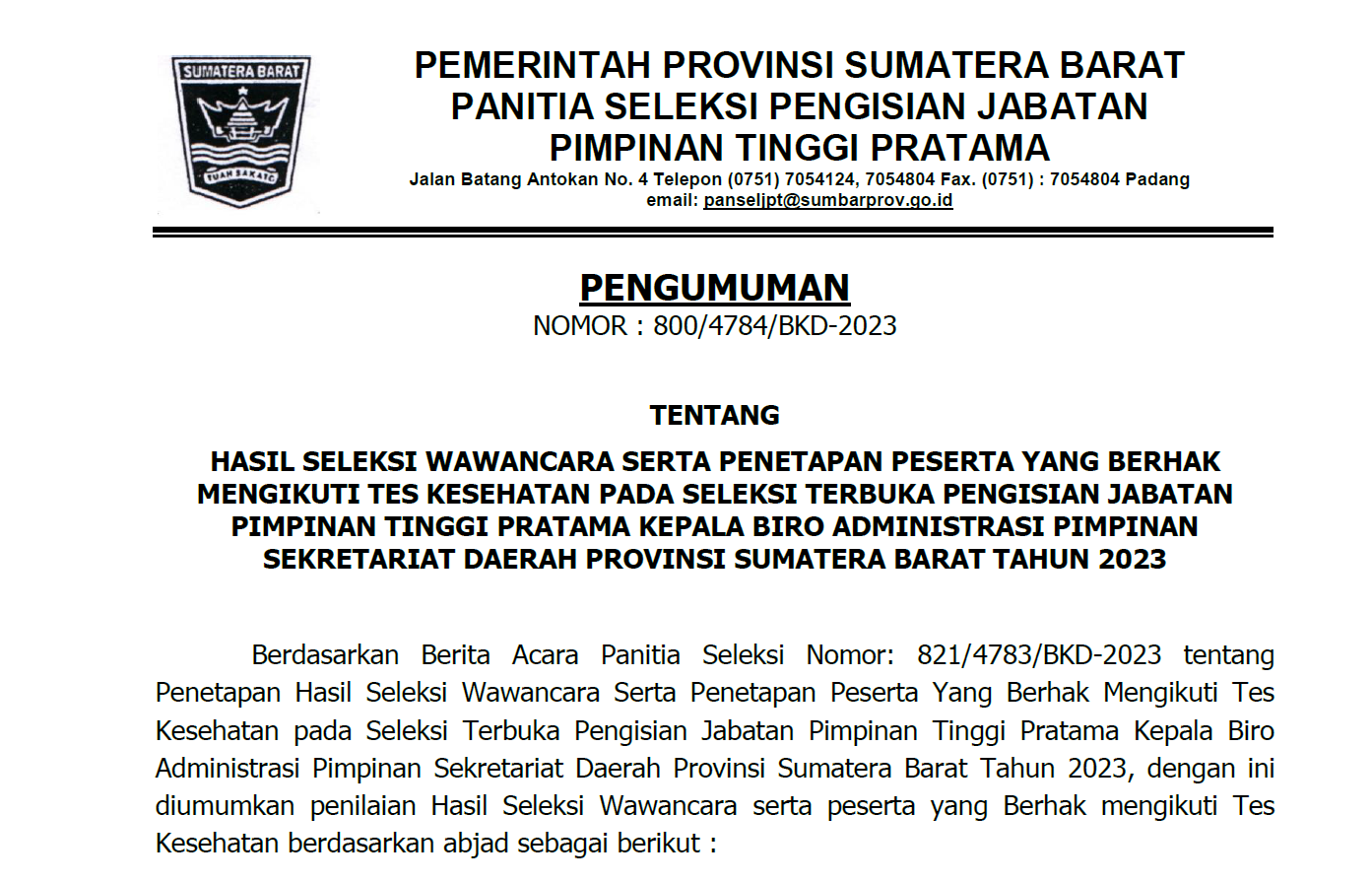 SUMATERA BARAT

TUAH SAKATO

PEMERINTAH PROVINSI SUMATERA BARAT
PANITIA SELEKSI PENGISIAN JABATAN
PIMPINAN TINGGI PRATAMA
Jalan Batang Antokan No. 4 Telepon (0751) 7054124, 7054804 Fax. (0751) : 7054804 Padang
email: panseljpt@sumbarprov.go.id

PENGUMUMAN
NOMOR : 800/4784/BKD-2023

TENTANG

HASIL SELEKSI WAWANCARA SERTA PENETAPAN PESERTA YANG BERHAK MENGIKUTI TES KESEHATAN PADA SELEKSI TERBUKA PENGISIAN JABATAN PIMPINAN TINGGI PRATAMA KEPALA BIRO ADMINISTRASI PIMPINAN SEKRETARIAT DAERAH PROVINSI SUMATERA BARAT TAHUN 2023

Berdasarkan Berita Acara Panitia Seleksi Nomor: 821/4783/BKD-2023 tentang Penetapan Hasil Seleksi Wawancara Serta Penetapan Peserta Yang Berhak Mengikuti Tes Kesehatan pada Seleksi Terbuka Pengisian Jabatan Pimpinan Tinggi Pratama Kepala Biro Administrasi Pimpinan Sekretariat Daerah Provinsi Sumatera Barat Tahun 2023, dengan ini diumumkan penilaian Hasil Seleksi Wawancara serta peserta yang Berhak mengikuti Tes Kesehatan berdasarkan abjad sebagai berikut :